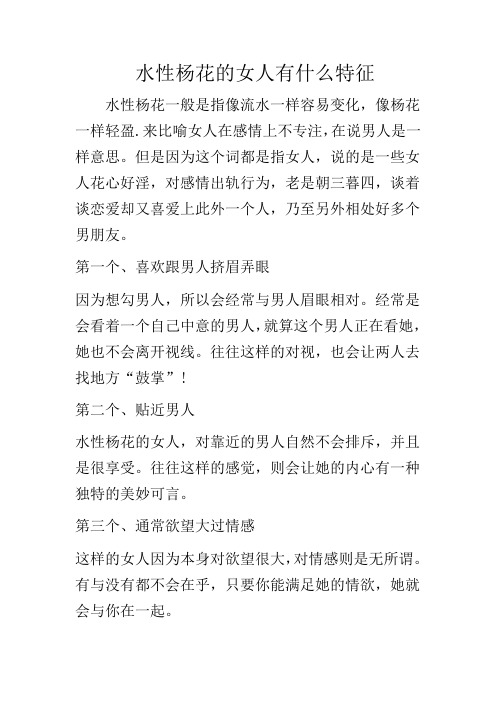 水性杨花的女人有什么特征

水性杨花一般是指像流水一样容易变化，像杨花一样轻盈.来比喻女人在感情上不专注，在说男人是一样意思。但是因为这个词都是指女人，说的是一些女人花心好淫，对感情出轨行为，老是朝三暮四，谈着谈恋爱却又喜爱上此外一个人，乃至另外相处好多个男朋友。

第一个、喜欢跟男人挤眉弄眼

因为想勾男人，所以会经常与男人眉眼相对。经常是会看着一个自己中意的男人，就算这个男人正在看她，她也不会离开视线。往往这样的对视，也会让两人去找地方“鼓掌”！

第二个、贴近男人

水性杨花的女人，对靠近的男人自然不会排斥，并且是很享受。往往这样的感觉，则会让她的内心有一种独特的美妙可言。

第三个、通常欲望大过情感

这样的女人因为本身对欲望很大，对情感则是无所谓。有与没有都不会在乎，只要你能满足她的情欲，她就会与你在一起。